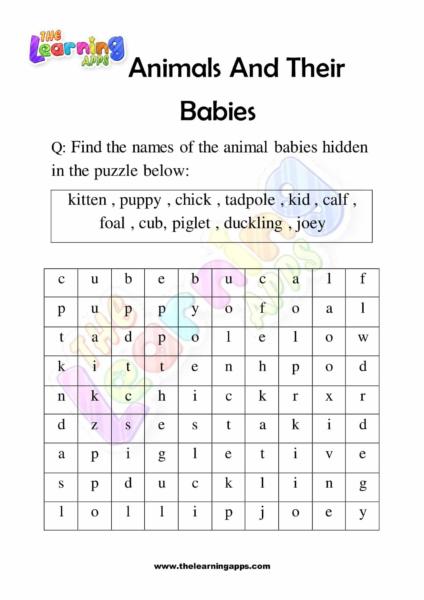 THE Learning APPS

Animals And Their Babies

Q: Find the names of the animal babies hidden in the puzzle below:

kitten , puppy , chick , tadpole , kid , calf , foal , cub, piglet , duckling , joey

| c | u | b | e | b | u | c | a | l | f |
|---|---|---|---|---|---|---|---|---|---|
| p | u | p | p | y | o | f | o | a | l |
| t | a | d | p | o | l | e | l | o | w |
| k | i | t | t | e | n | h | p | o | d |
| n | k | c | h | i | c | k | r | x | r |
| d | z | s | e | s | t | a | k | i | d |
| a | p | i | g | l | e | t | i | v | e |
| s | p | d | u | c | k | l | i | n | g |
| l | o | l | l | i | p | j | o | e | y |

www.thelearningapps.com